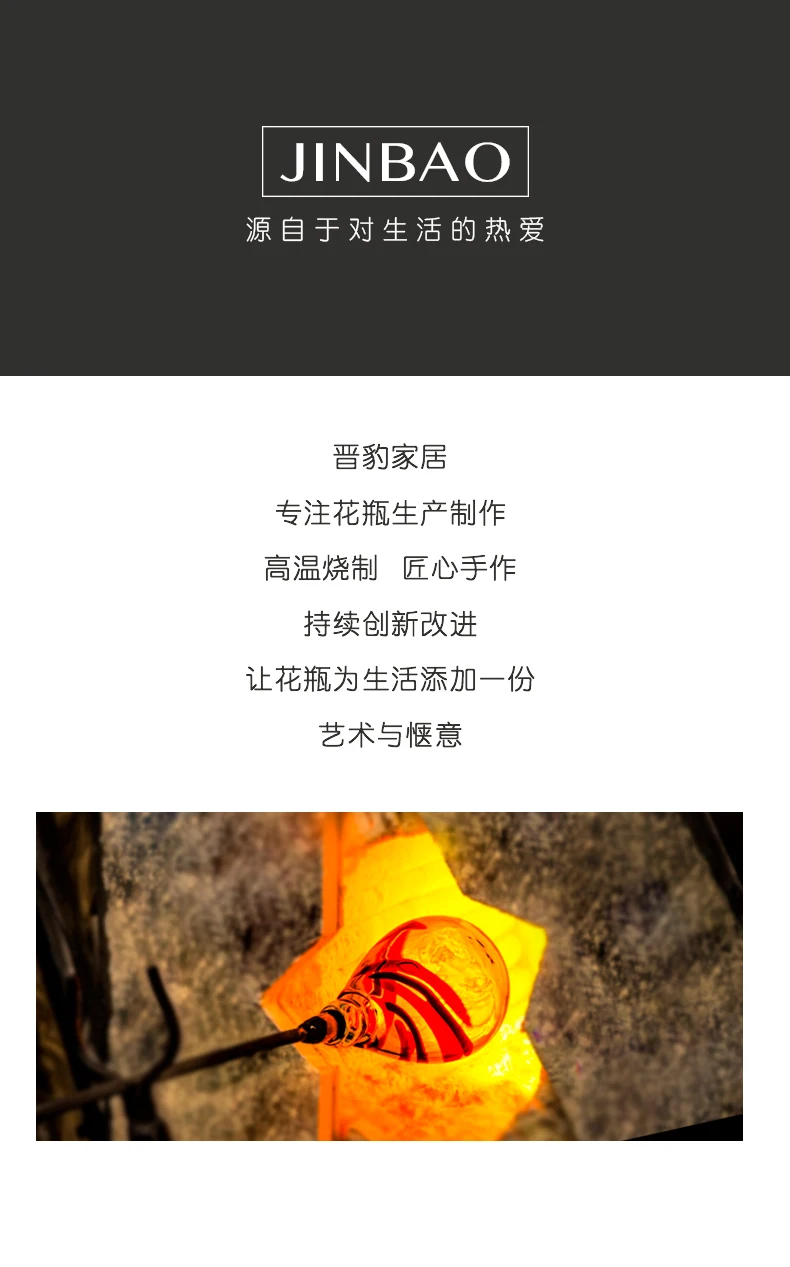 JINBAO

源自于对生活的热爱

晋豹家居

专注花瓶生产制作

高温烧制 匠心手作

持续创新改进

让花瓶为生活添加一份

艺术与惬意